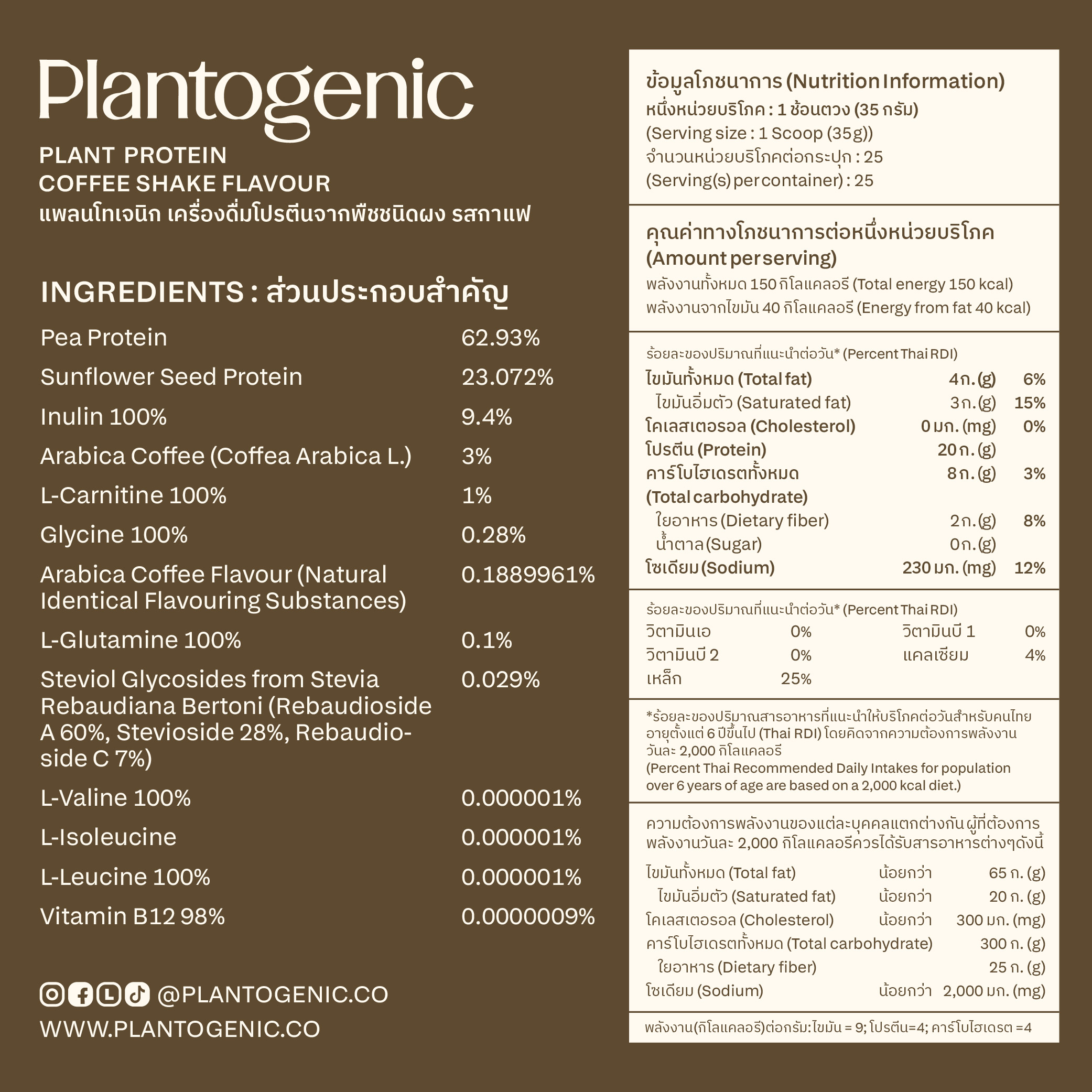 Plantogenic

PLANT PROTEIN
COFFEE SHAKE FLAVOUR
แพลนโทเจนิก เครื่องดื่มโปรตีนจากพืชชนิดผง รสกาแฟ

INGREDIENTS : ส่วนประกอบสำคัญ

| | |
|---|---|
| Pea Protein | 62.93% |
| Sunflower Seed Protein | 23.072% |
| Inulin 100% | 9.4% |
| Arabica Coffee (Coffea Arabica L.) | 3% |
| L-Carnitine 100% | 1% |
| Glycine 100% | 0.28% |
| Arabica Coffee Flavour (Natural Identical Flavouring Substances) | 0.1889961% |
| L-Glutamine 100% | 0.1% |
| Steviol Glycosides from Stevia Rebaudiana Bertoni (Rebaudioside A 60%, Stevioside 28%, Rebaudioside C 7%) | 0.029% |
| L-Valine 100% | 0.000001% |
| L-Isoleucine | 0.000001% |
| L-Leucine 100% | 0.000001% |
| Vitamin B12 98% | 0.0000009% |

@PLANTOGENIC.CO
WWW.PLANTOGENIC.CO

ข้อมูลโภชนาการ (Nutrition Information)
หนึ่งหน่วยบริโภค : 1 ช้อนตวง (35 กรัม)
(Serving size : 1 Scoop (35g))
จำนวนหน่วยบริโภคต่อกระปุก : 25
(Serving(s) per container) : 25

คุณค่าทางโภชนาการต่อหนึ่งหน่วยบริโภค
(Amount per serving)
พลังงานทั้งหมด 150 กิโลแคลอรี (Total energy 150 kcal)
พลังงานจากไขมัน 40 กิโลแคลอรี (Energy from fat 40 kcal)

ร้อยละของปริมาณที่แนะนำต่อวัน* (Percent Thai RDI)

| | | |
|---|---|---|
| ไขมันทั้งหมด (Total fat) | 4 ก. (g) | 6% |
| ไขมันอิ่มตัว (Saturated fat) | 3 ก. (g) | 15% |
| โคเลสเตอรอล (Cholesterol) | 0 มก. (mg) | 0% |
| โปรตีน (Protein) | 20 ก. (g) | |
| คาร์โบไฮเดรตทั้งหมด (Total carbohydrate) | 8 ก. (g) | 3% |
| ใยอาหาร (Dietary fiber) | 2 ก. (g) | 8% |
| น้ำตาล (Sugar) | 0 ก. (g) | |
| โซเดียม (Sodium) | 230 มก. (mg) | 12% |

ร้อยละของปริมาณที่แนะนำต่อวัน* (Percent Thai RDI)

| | | | |
|---|---|---|---|
| วิตามินเอ | 0% | วิตามินบี 1 | 0% |
| วิตามินบี 2 | 0% | แคลเซียม | 4% |
| เหล็ก | 25% | | |

*ร้อยละของปริมาณสารอาหารที่แนะนำให้บริโภคต่อวันสำหรับคนไทยอายุตั้งแต่ 6 ปีขึ้นไป (Thai RDI) โดยคิดจากความต้องการพลังงานวันละ 2,000 กิโลแคลอรี
(Percent Thai Recommended Daily Intakes for population over 6 years of age are based on a 2,000 kcal diet.)

ความต้องการพลังงานของแต่ละบุคคลแตกต่างกัน ผู้ที่ต้องการพลังงานวันละ 2,000 กิโลแคลอรีควรได้รับสารอาหารต่างๆดังนี้

| | | |
|---|---|---|
| ไขมันทั้งหมด (Total fat) | น้อยกว่า | 65 ก. (g) |
| ไขมันอิ่มตัว (Saturated fat) | น้อยกว่า | 20 ก. (g) |
| โคเลสเตอรอล (Cholesterol) | น้อยกว่า | 300 มก. (mg) |
| คาร์โบไฮเดรตทั้งหมด (Total carbohydrate) | | 300 ก. (g) |
| ใยอาหาร (Dietary fiber) | | 25 ก. (g) |
| โซเดียม (Sodium) | น้อยกว่า | 2,000 มก. (mg) |

พลังงาน(กิโลแคลอรี)ต่อกรัม: ไขมัน = 9; โปรตีน=4; คาร์โบไฮเดรต =4